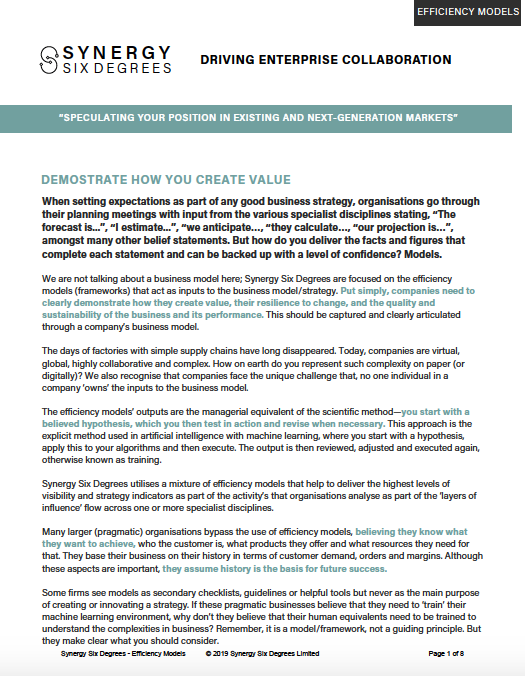 EFFICIENCY MODELS

SYNERGY
SIX DEGREES

DRIVING ENTERPRISE COLLABORATION

"SPECULATING YOUR POSITION IN EXISTING AND NEXT-GENERATION MARKETS"

DEMOSTRATE HOW YOU CREATE VALUE

When setting expectations as part of any good business strategy, organisations go through their planning meetings with input from the various specialist disciplines stating, "The forecast is...", "I estimate...", "we anticipate..., "they calculate..., "our projection is...", amongst many other belief statements. But how do you deliver the facts and figures that complete each statement and can be backed up with a level of confidence? Models.

We are not talking about a business model here; Synergy Six Degrees are focused on the efficiency models (frameworks) that act as inputs to the business model/strategy. Put simply, companies need to clearly demonstrate how they create value, their resilience to change, and the quality and sustainability of the business and its performance. This should be captured and clearly articulated through a company's business model.

The days of factories with simple supply chains have long disappeared. Today, companies are virtual, global, highly collaborative and complex. How on earth do you represent such complexity on paper (or digitally)? We also recognise that companies face the unique challenge that, no one individual in a company 'owns' the inputs to the business model.

The efficiency models' outputs are the managerial equivalent of the scientific method—you start with a believed hypothesis, which you then test in action and revise when necessary. This approach is the explicit method used in artificial intelligence with machine learning, where you start with a hypothesis, apply this to your algorithms and then execute. The output is then reviewed, adjusted and executed again, otherwise known as training.

Synergy Six Degrees utilises a mixture of efficiency models that help to deliver the highest levels of visibility and strategy indicators as part of the activity's that organisations analyse as part of the 'layers of influence' flow across one or more specialist disciplines.

Many larger (pragmatic) organisations bypass the use of efficiency models, believing they know what they want to achieve, who the customer is, what products they offer and what resources they need for that. They base their business on their history in terms of customer demand, orders and margins. Although these aspects are important, they assume history is the basis for future success.

Some firms see models as secondary checklists, guidelines or helpful tools but never as the main purpose of creating or innovating a strategy. If these pragmatic businesses believe that they need to 'train' their machine learning environment, why don't they believe that their human equivalents need to be trained to understand the complexities in business? Remember, it is a model/framework, not a guiding principle. But they make clear what you should consider.

Synergy Six Degrees - Efficiency Models © 2019 Synergy Six Degrees Limited Page 1 of 8